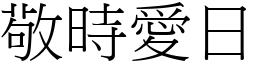 敬時愛日